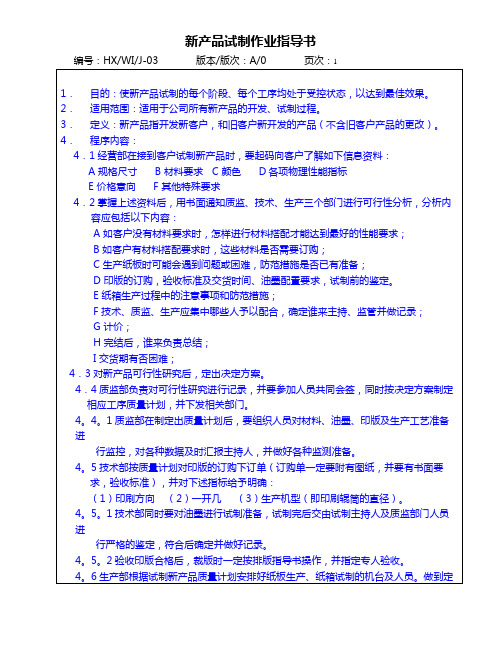 新产品试制作业指导书

编号：HX/WI/J-03　　版本/版次：A/0　　页次：1

1．　目的：使新产品试制的每个阶段、每个工序均处于受控状态，以达到最佳效果。
2．　适用范围：适用于公司所有新产品的开发、试制过程。
3．　定义：新产品指开发新客户，和旧客户新开发的产品（不含旧客户产品的更改）。
4．　程序内容：
4．1 经营部在接到客户试制新产品时，要起码向客户了解如下信息资料：
A 规格尺寸　B 材料要求　C 颜色　D 各项物理性能指标
E 价格意向　F 其他特殊要求
4．2 掌握上述资料后，用书面通知质监、技术、生产三个部门进行可行性分析，分析内容应包括以下内容：
A 如客户没有材料要求时，怎样进行材料搭配才能达到最好的性能要求；
B 如客户有材料搭配要求时，这些材料是否需要订购；
C 生产纸板时可能会遇到问题或困难，防范措施是否已有准备；
D 印版的订购，验收标准及交货时间、油墨配置要求，试制前的鉴定。
E 纸箱生产过程中的注意事项和防范措施；
F 技术、质监、生产应集中哪些人予以配合，确定谁来主持、监管并做记录；
G 计价；
H 完结后，谁来负责总结；
I 交货期有否困难；
4．3 对新产品可行性研究后，定出决定方案。
4．4 质监部负责对可行性研究进行记录，并要参加人员共同会签，同时按决定方案制定相应工序质量计划，并下发相关部门。
4。4。1 质监部在制定出质量计划后，要组织人员对材料、油墨、印版及生产工艺准备进
行监控，对各种数据及时汇报主持人，并做好各种监测准备。
4。5 技术部按质量计划对印版的订购下订单（订购单一定要附有图纸，并要有书面要求，验收标准），并对下述指标给予明确：
（1）印刷方向　（2）一开几　（3）生产机型（即印刷辊筒的直径）。
4。5。1 技术部同时要对油墨进行试制准备，试制完后交由试制主持人及质监部门人员进
行严格的鉴定，符合后确定并做好记录。
4。5。2 验收印版合格后，裁版时一定按排版指导书操作，并指定专人验收。
4。6 生产部根据试制新产品质量计划安排好纸板生产、纸箱试制的机台及人员。做到定